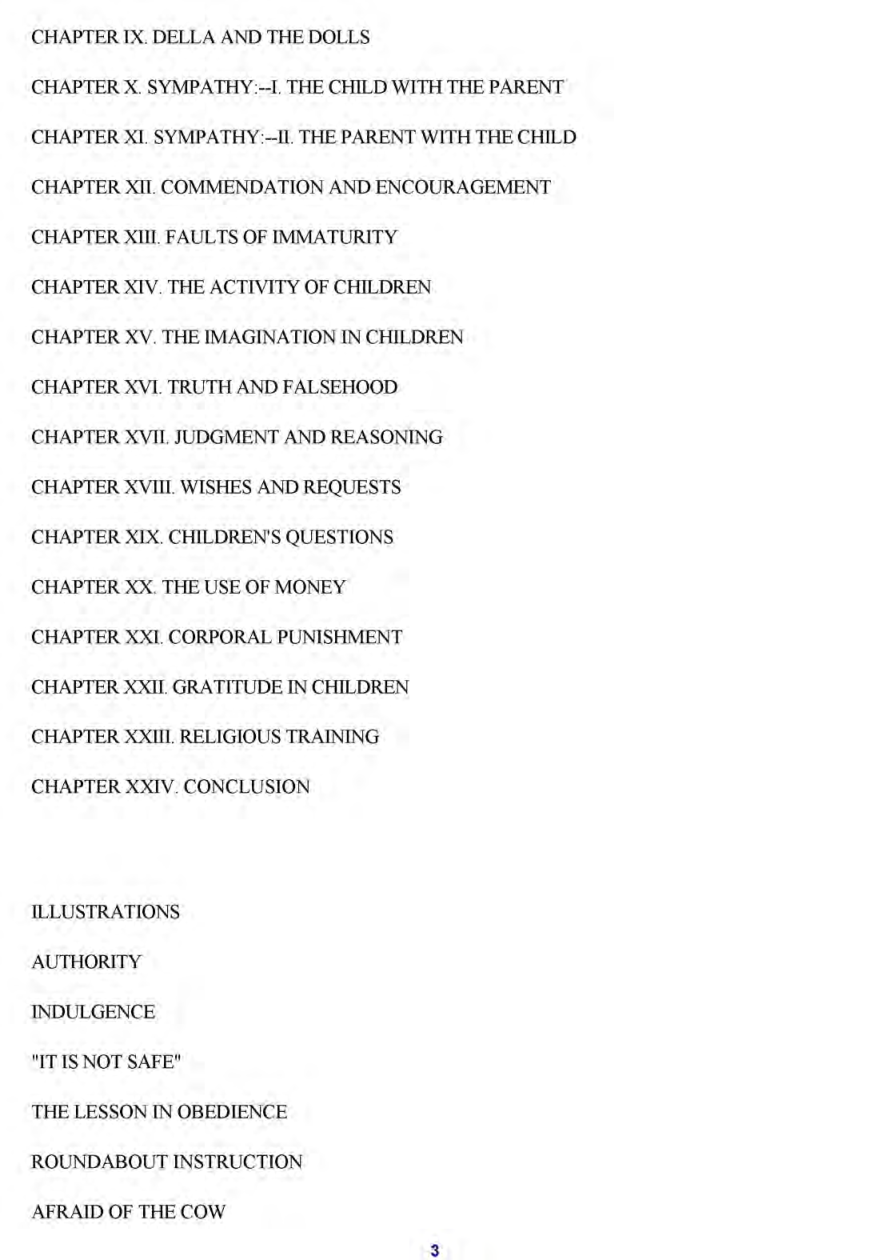 CHAPTER IX. DELLA AND THE DOLLS

CHAPTER X. SYMPATHY:--I. THE CHILD WITH THE PARENT

CHAPTER XI. SYMPATHY:--II. THE PARENT WITH THE CHILD

CHAPTER XII. COMMENDATION AND ENCOURAGEMENT

CHAPTER XIII. FAULTS OF IMMATURITY

CHAPTER XIV. THE ACTIVITY OF CHILDREN

CHAPTER XV. THE IMAGINATION IN CHILDREN

CHAPTER XVI. TRUTH AND FALSEHOOD

CHAPTER XVII. JUDGMENT AND REASONING

CHAPTER XVIII. WISHES AND REQUESTS

CHAPTER XIX. CHILDREN'S QUESTIONS

CHAPTER XX. THE USE OF MONEY

CHAPTER XXI. CORPORAL PUNISHMENT

CHAPTER XXII. GRATITUDE IN CHILDREN

CHAPTER XXIII. RELIGIOUS TRAINING

CHAPTER XXIV. CONCLUSION

ILLUSTRATIONS

AUTHORITY

INDULGENCE

"IT IS NOT SAFE"

THE LESSON IN OBEDIENCE

ROUNDABOUT INSTRUCTION

AFRAID OF THE COW

3